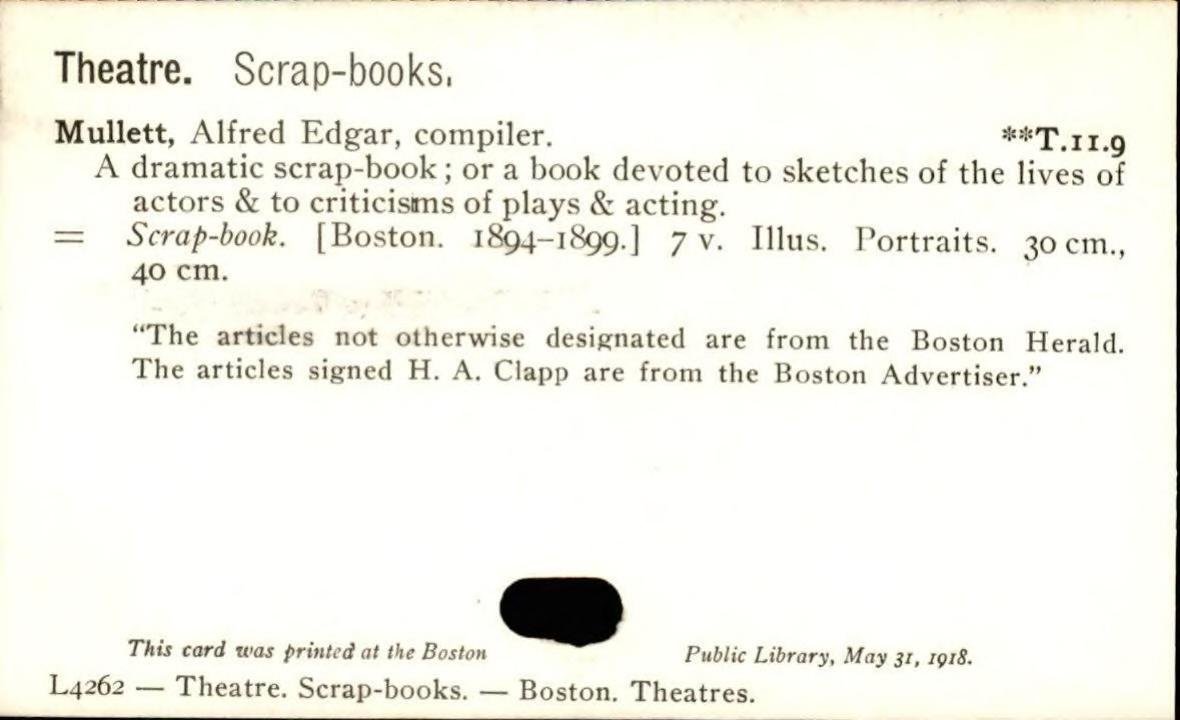 Theatre. Scrap-books.

Mullett, Alfred Edgar, compiler. **T.11.9
A dramatic scrap-book; or a book devoted to sketches of the lives of actors & to criticisms of plays & acting.
= Scrap-book. [Boston. 1894-1899.] 7 v. Illus. Portraits. 30 cm., 40 cm.

"The articles not otherwise designated are from the Boston Herald. The articles signed H. A. Clapp are from the Boston Advertiser."

This card was printed at the Boston Public Library, May 31, 1918.

L4262 — Theatre. Scrap-books. — Boston. Theatres.